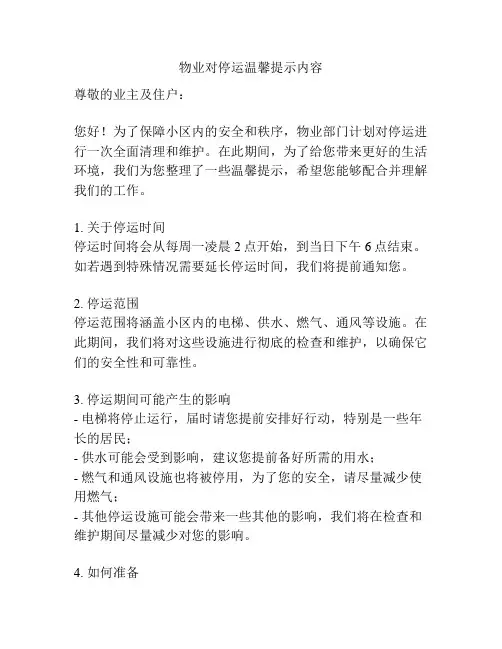 物业对停运温馨提示内容

尊敬的业主及住户：

您好！为了保障小区内的安全和秩序，物业部门计划对停运进行一次全面清理和维护。在此期间，为了给您带来更好的生活环境，我们为您整理了一些温馨提示，希望您能够配合并理解我们的工作。

1. 关于停运时间
停运时间将会从每周一凌晨 2 点开始，到当日下午 6 点结束。如若遇到特殊情况需要延长停运时间，我们将提前通知您。

2. 停运范围
停运范围将涵盖小区内的电梯、供水、燃气、通风等设施。在此期间，我们将对这些设施进行彻底的检查和维护，以确保它们的安全性和可靠性。

3. 停运期间可能产生的影响
- 电梯将停止运行，届时请您提前安排好行动，特别是一些年长的居民；
- 供水可能会受到影响，建议您提前备好所需的用水；
- 燃气和通风设施也将被停用，为了您的安全，请尽量减少使用燃气；
- 其他停运设施可能会带来一些其他的影响，我们将在检查和维护期间尽量减少对您的影响。

4. 如何准备